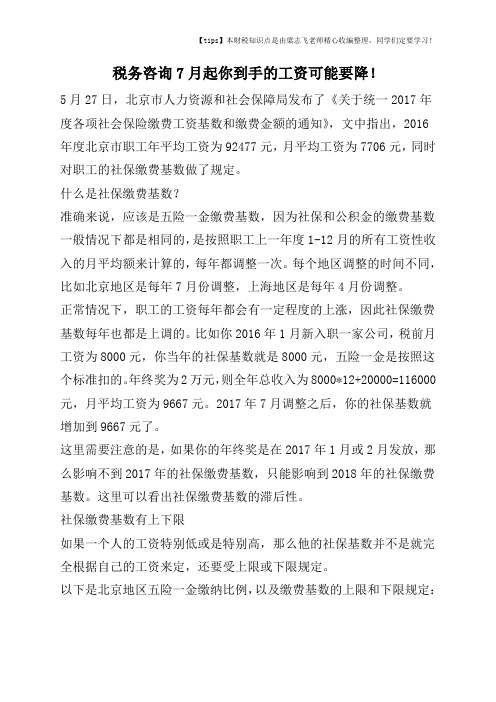 【tips】本财税知识点是由梁志飞老师精心收编整理，同学们定要学习！

税务咨询 7 月起你到手的工资可能要降！

5 月 27 日，北京市人力资源和社会保障局发布了《关于统一 2017 年度各项社会保险缴费工资基数和缴费金额的通知》，文中指出，2016 年度北京市职工年平均工资为 92477 元，月平均工资为 7706 元，同时对职工的社保缴费基数做了规定。

什么是社保缴费基数？

准确来说，应该是五险一金缴费基数，因为社保和公积金的缴费基数一般情况下都是相同的，是按照职工上一年度 1-12 月的所有工资性收入的月平均额来计算的，每年都调整一次。每个地区调整的时间不同，比如北京地区是每年 7 月份调整，上海地区是每年 4 月份调整。

正常情况下，职工的工资每年都会有一定程度的上涨，因此社保缴费基数每年也都是上调的。比如你 2016 年 1 月新入职一家公司，税前月工资为 8000 元，你当年的社保基数就是 8000 元，五险一金是按照这个标准扣的。年终奖为 2 万元，则全年总收入为 8000*12+20000=116000 元，月平均工资为 9667 元。2017 年 7 月调整之后，你的社保基数就增加到 9667 元了。

这里需要注意的是，如果你的年终奖是在 2017 年 1 月或 2 月发放，那么影响不到 2017 年的社保缴费基数，只能影响到 2018 年的社保缴费基数。这里可以看出社保缴费基数的滞后性。

社保缴费基数有上下限

如果一个人的工资特别低或是特别高，那么他的社保基数并不是就完全根据自己的工资来定，还要受上限或下限规定。

以下是北京地区五险一金缴纳比例，以及缴费基数的上限和下限规定：